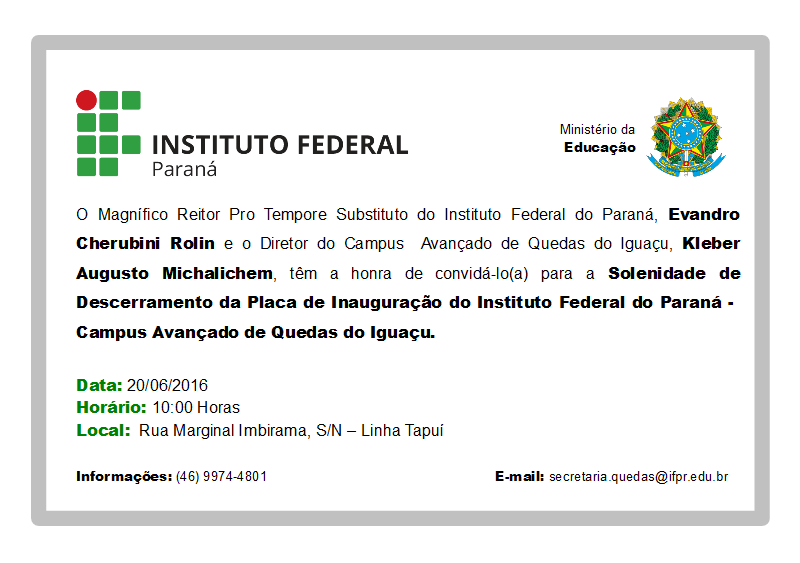 INSTITUTO FEDERAL
Paraná

Ministério da
Educação

O Magnífico Reitor Pro Tempore Substituto do Instituto Federal do Paraná, Evandro Cherubini Rolin e o Diretor do Campus Avançado de Quedas do Iguaçu, Kleber Augusto Michalichem, têm a honra de convidá-lo(a) para a Solenidade de Descerramento da Placa de Inauguração do Instituto Federal do Paraná - Campus Avançado de Quedas do Iguaçu.

Data: 20/06/2016
Horário: 10:00 Horas
Local: Rua Marginal Imbirama, S/N – Linha Tapuí

Informações: (46) 9974-4801

E-mail: secretaria.quedas@ifpr.edu.br